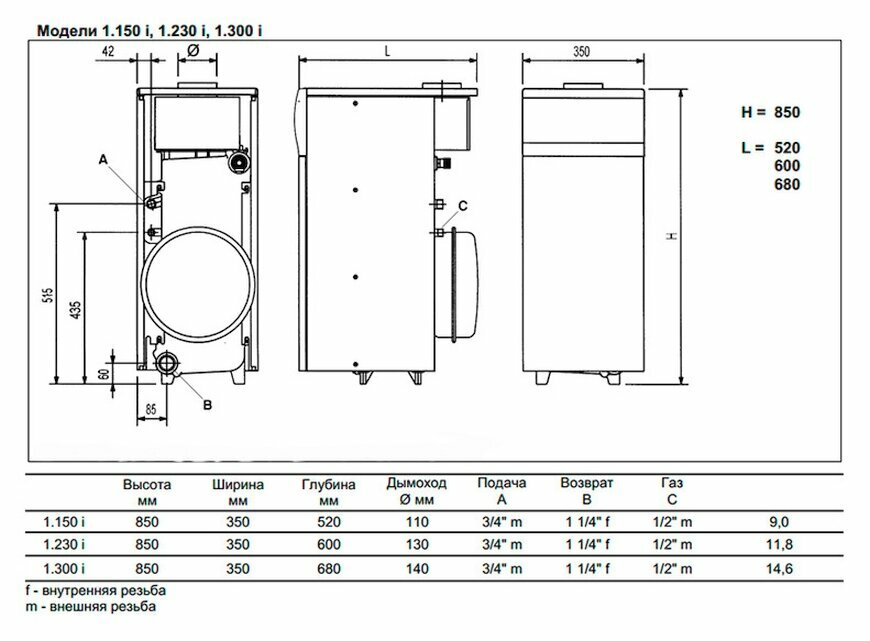 Модели 1.150 i, 1.230 i, 1.300 i

42
Ø
L
350

H = 850

L = 520
600
680

A
C
H
515
435
60
85
B

| | Высота мм | Ширина мм | Глубина мм | Дымоход Ø мм | Подача A | Возврат B | Газ C | |
|---|---|---|---|---|---|---|---|---|
| 1.150 i | 850 | 350 | 520 | 110 | 3/4" m | 1 1/4" f | 1/2" m | 9,0 |
| 1.230 i | 850 | 350 | 600 | 130 | 3/4" m | 1 1/4" f | 1/2" m | 11,8 |
| 1.300 i | 850 | 350 | 680 | 140 | 3/4" m | 1 1/4" f | 1/2" m | 14,6 |

f - внутренняя резьба
m - внешняя резьба